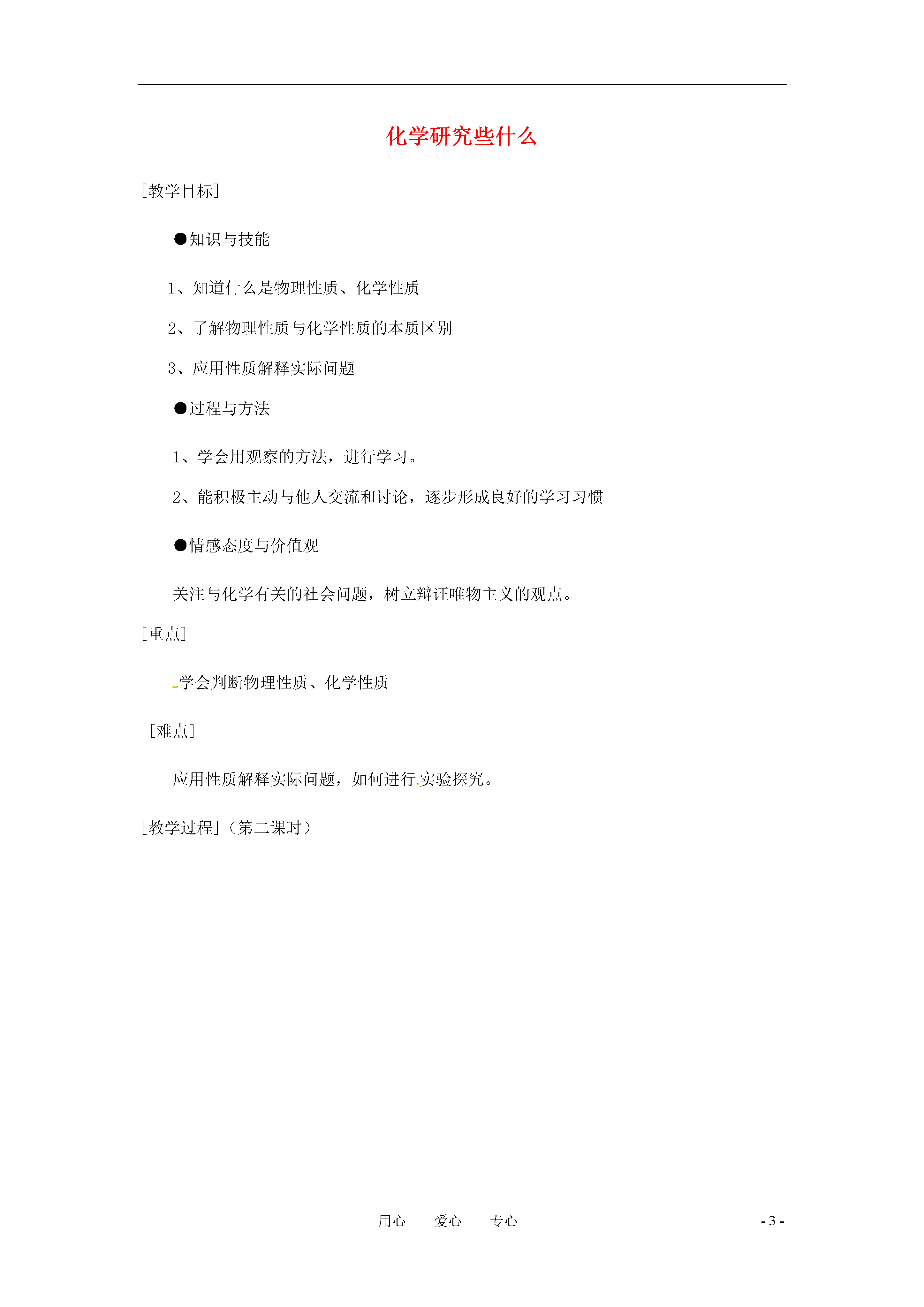 化学研究些什么

[教学目标]

●知识与技能

1、知道什么是物理性质、化学性质

2、了解物理性质与化学性质的本质区别

3、应用性质解释实际问题

●过程与方法

1、学会用观察的方法，进行学习。

2、能积极主动与他人交流和讨论，逐步形成良好的学习习惯

●情感态度与价值观

关注与化学有关的社会问题，树立辩证唯物主义的观点。

[重点]

学会判断物理性质、化学性质

[难点]

应用性质解释实际问题，如何进行实验探究。

[教学过程]（第二课时）

用心 爱心 专心

- 3 -